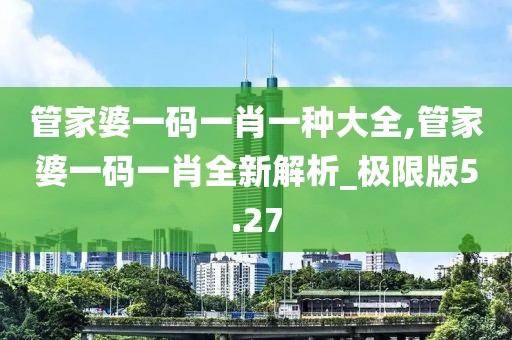 管家婆一码一肖一种大全,管家婆一码一肖全新解析_极限版5.27